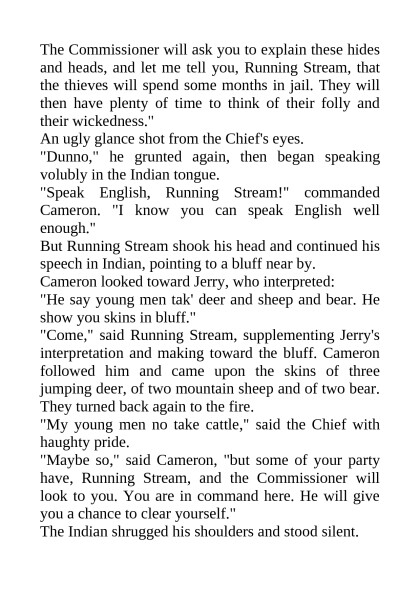 The Commissioner will ask you to explain these hides and heads, and let me tell you, Running Stream, that the thieves will spend some months in jail. They will then have plenty of time to think of their folly and their wickedness."

An ugly glance shot from the Chief's eyes.

"Dunno," he grunted again, then began speaking volubly in the Indian tongue.

"Speak English, Running Stream!" commanded Cameron. "I know you can speak English well enough."

But Running Stream shook his head and continued his speech in Indian, pointing to a bluff near by.

Cameron looked toward Jerry, who interpreted:

"He say young men tak' deer and sheep and bear. He show you skins in bluff."

"Come," said Running Stream, supplementing Jerry's interpretation and making toward the bluff. Cameron followed him and came upon the skins of three jumping deer, of two mountain sheep and of two bear. They turned back again to the fire.

"My young men no take cattle," said the Chief with haughty pride.

"Maybe so," said Cameron, "but some of your party have, Running Stream, and the Commissioner will look to you. You are in command here. He will give you a chance to clear yourself."

The Indian shrugged his shoulders and stood silent.